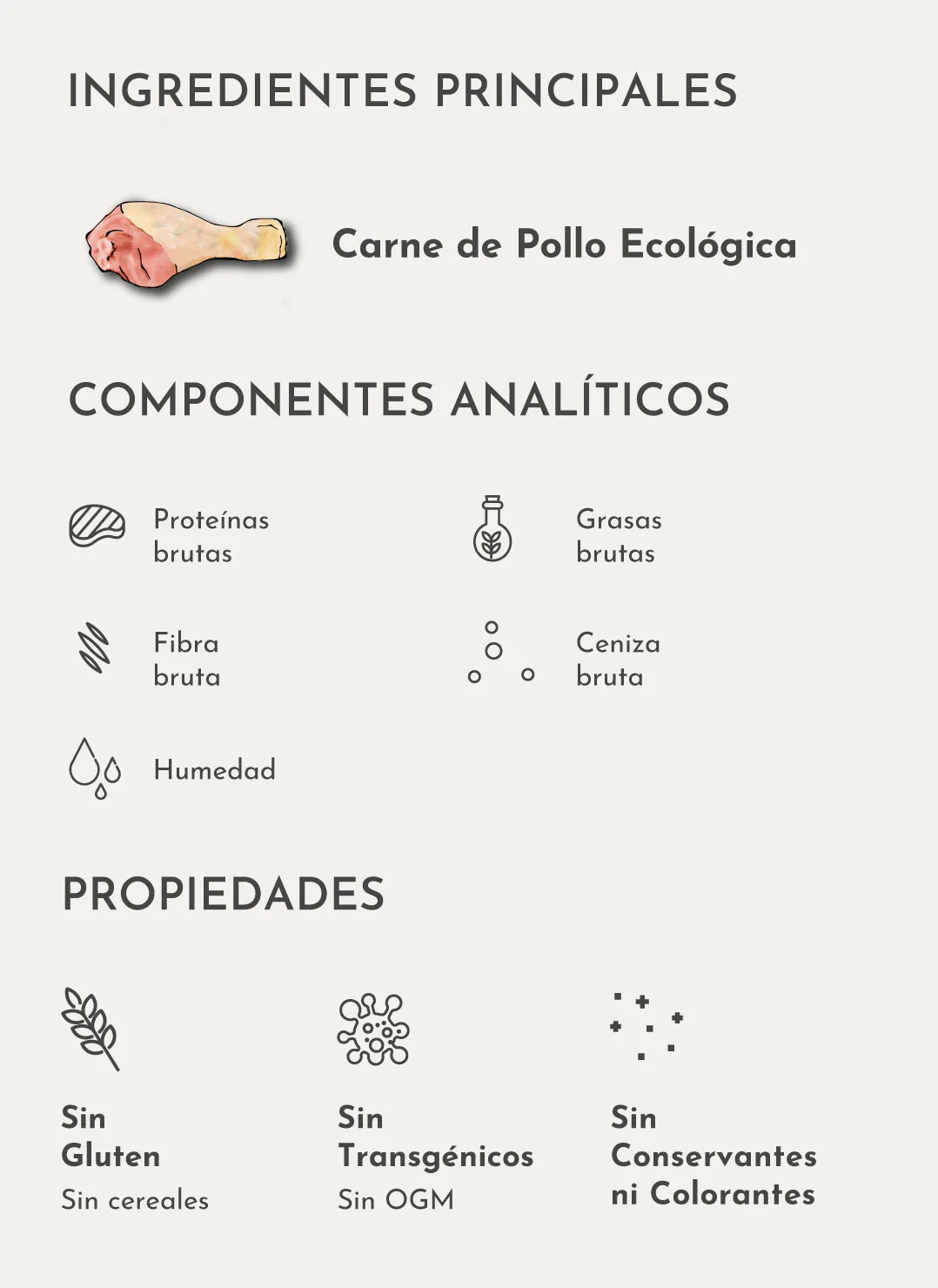 INGREDIENTES PRINCIPALES

Carne de Pollo Ecológica

COMPONENTES ANALÍTICOS

Proteínas brutas

Grasas brutas

Fibra bruta

Ceniza bruta

Humedad

PROPIEDADES

Sin Gluten
Sin cereales

Sin Transgénicos
Sin OGM

Sin Conservantes ni Colorantes